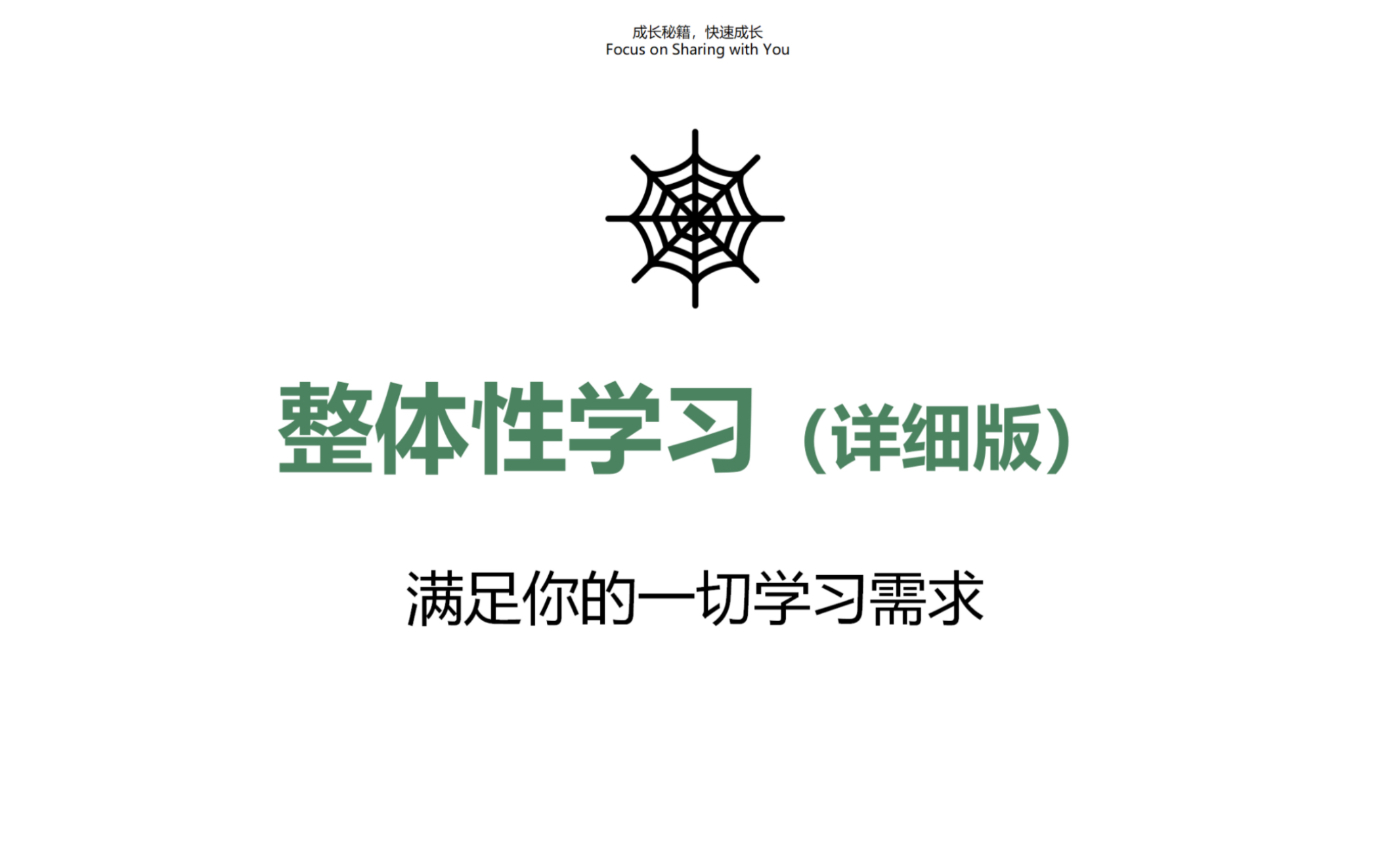 成长秘籍，快速成长
Focus on Sharing with You

整体性学习（详细版）

满足你的一切学习需求